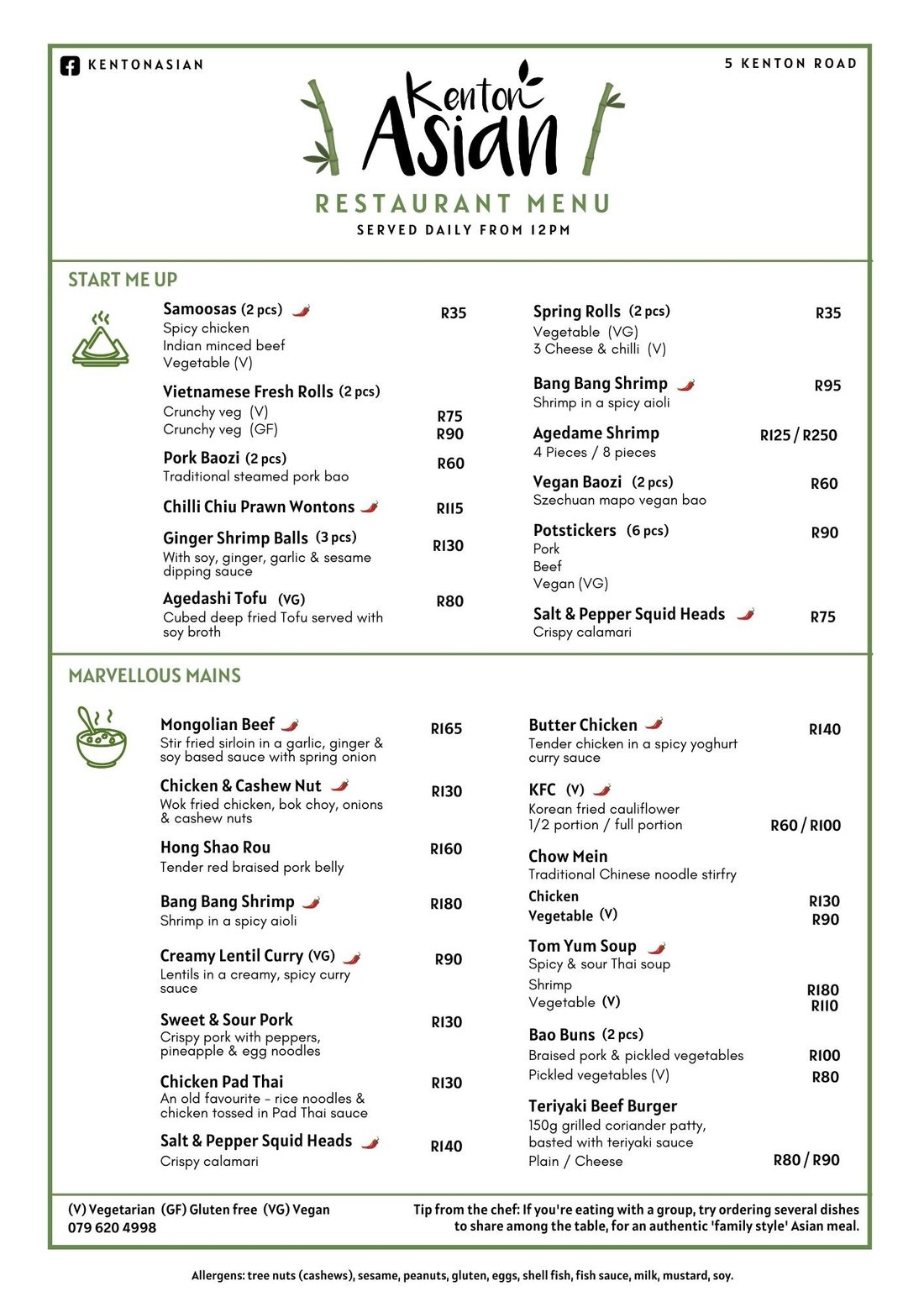 KENTONASIAN

5 KENTON ROAD

Kenton Asian

RESTAURANT MENU

SERVED DAILY FROM 12PM

START ME UP

Samoosas (2 pcs) R35
Spicy chicken
Indian minced beef
Vegetable (V)

Vietnamese Fresh Rolls (2 pcs)
Crunchy veg (V) R75
Crunchy veg (GF) R90

Pork Baozi (2 pcs) R60
Traditional steamed pork bao

Chilli Chiu Prawn Wontons R115

Ginger Shrimp Balls (3 pcs) R130
With soy, ginger, garlic & sesame dipping sauce

Agedashi Tofu (VG) R80
Cubed deep fried Tofu served with soy broth

Spring Rolls (2 pcs) R35
Vegetable (VG)
3 Cheese & chilli (V)

Bang Bang Shrimp R95
Shrimp in a spicy aioli

Agedame Shrimp R125 / R250
4 Pieces / 8 pieces

Vegan Baozi (2 pcs) R60
Szechuan mapo vegan bao

Potstickers (6 pcs) R90
Pork
Beef
Vegan (VG)

Salt & Pepper Squid Heads R75
Crispy calamari

MARVELLOUS MAINS

Mongolian Beef R165
Stir fried sirloin in a garlic, ginger & soy based sauce with spring onion

Chicken & Cashew Nut R130
Wok fried chicken, bok choy, onions & cashew nuts

Hong Shao Rou R160
Tender red braised pork belly

Bang Bang Shrimp R180
Shrimp in a spicy aioli

Creamy Lentil Curry (VG) R90
Lentils in a creamy, spicy curry sauce

Sweet & Sour Pork R130
Crispy pork with peppers, pineapple & egg noodles

Chicken Pad Thai R130
An old favourite - rice noodles & chicken tossed in Pad Thai sauce

Salt & Pepper Squid Heads R140
Crispy calamari

Butter Chicken R140
Tender chicken in a spicy yoghurt curry sauce

KFC (V)
Korean fried cauliflower
1/2 portion / full portion R60 / R100

Chow Mein
Traditional Chinese noodle stirfry
Chicken R130
Vegetable (V) R90

Tom Yum Soup
Spicy & sour Thai soup
Shrimp R180
Vegetable (V) R110

Bao Buns (2 pcs)
Braised pork & pickled vegetables R100
Pickled vegetables (V) R80

Teriyaki Beef Burger
150g grilled coriander patty, basted with teriyaki sauce
Plain / Cheese R80 / R90

(V) Vegetarian (GF) Gluten free (VG) Vegan
079 620 4998

Tip from the chef: If you're eating with a group, try ordering several dishes to share among the table, for an authentic 'family style' Asian meal.

Allergens: tree nuts (cashews), sesame, peanuts, gluten, eggs, shell fish, fish sauce, milk, mustard, soy.